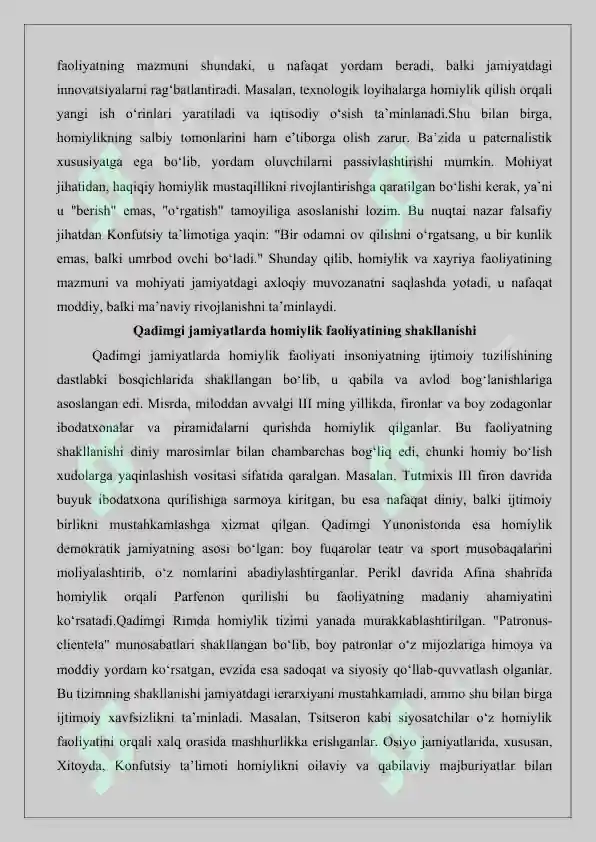 faoliyatning mazmuni shundaki, u nafaqat yordam beradi, balki jamiyatdagi innovatsiyalarni rag'batlantiradi. Masalan, texnologik loyihalarga homiylik qilish orqali yangi ish o'rinlari yaratiladi va iqtisodiy o'sish ta'minlanadi.Shu bilan birga, homiylikning salbiy tomonlarini ham e'tiborga olish zarur. Ba'zida u paternalistik xususiyatga ega bo'lib, yordam oluvchilarni passivlashtirishi mumkin. Mohiyat jihatidan, haqiqiy homiylik mustaqillikni rivojlantirishga qaratilgan bo'lishi kerak, ya'ni u "berish" emas, "o'rgatish" tamoyiliga asoslanishi lozim. Bu nuqtai nazar falsafiy jihatdan Konfutsiy ta'limotiga yaqin: "Bir odamni ov qilishni o'rgatsang, u bir kunlik emas, balki umrbod ovchi bo'ladi." Shunday qilib, homiylik va xayriya faoliyatining mazmuni va mohiyati jamiyatdagi axloqiy muvozanatni saqlashda yotadi, u nafaqat moddiy, balki ma'naviy rivojlanishni ta'minlaydi.

Qadimgi jamiyatlarda homiylik faoliyatining shakllanishi

Qadimgi jamiyatlarda homiylik faoliyati insoniyatning ijtimoiy tuzilishining dastlabki bosqichlarida shakllangan bo'lib, u qabila va avlod bog'lanishlariga asoslangan edi. Misrda, miloddan avvalgi III ming yillikda, fironlar va boy zodagonlar ibodatxonalar va piramidalarni qurishda homiylik qilganlar. Bu faoliyatning shakllanishi diniy marosimlar bilan chambarchas bog'liq edi, chunki homiy bo'lish xudolarga yaqinlashish vositasi sifatida qaralgan. Masalan, Tutmixis III firon davrida buyuk ibodatxona qurilishiga sarmoya kiritgan, bu esa nafaqat diniy, balki ijtimoiy birlikni mustahkamlashga xizmat qilgan. Qadimgi Yunonistonda esa homiylik demokratik jamiyatning asosi bo'lgan: boy fuqarolar teatr va sport musobaqalarini moliyalashtirib, o'z nomlarini abadiylashtirganlar. Perikl davrida Afina shahrida homiylik orqali Parfenon qurilishi bu faoliyatning madaniy ahamiyatini ko'rsatadi.Qadimgi Rimda homiylik tizimi yanada murakkablashtirilgan. "Patronus-clientela" munosabatlari shakllangan bo'lib, boy patronlar o'z mijozlariga himoya va moddiy yordam ko'rsatgan, evzida esa sadoqat va siyosiy qo'llab-quvvatlash olganlar. Bu tizimning shakllanishi jamiyatdagi ierarxiyani mustahkamladi, ammo shu bilan birga ijtimoiy xavfsizlikni ta'minladi. Masalan, Tsitseron kabi siyosatchilar o'z homiylik faoliyatini orqali xalq orasida mashhurlikka erishganlar. Osiyo jamiyatlarida, xususan, Xitoyda, Konfutsiy ta'limoti homiylikni oilaviy va qabilaviy majburiyatlar bilan